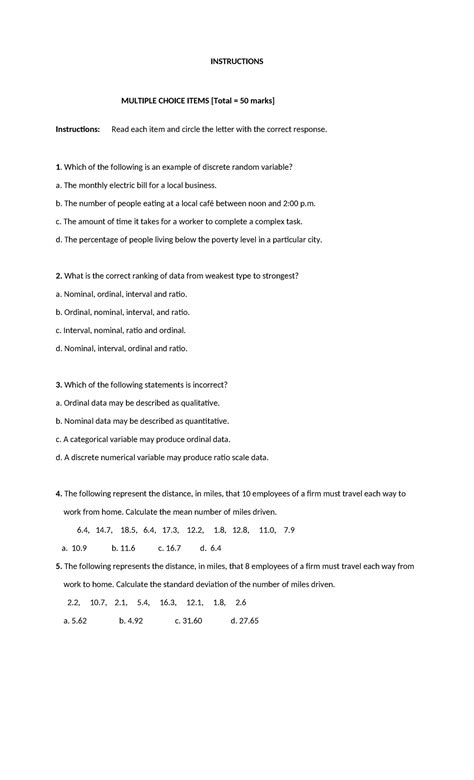 INSTRUCTIONS

MULTIPLE CHOICE ITEMS [Total = 50 marks]

Instructions: Read each item and circle the letter with the correct response.

1. Which of the following is an example of discrete random variable?
a. The monthly electric bill for a local business.
b. The number of people eating at a local café between noon and 2:00 p.m.
c. The amount of time it takes for a worker to complete a complex task.
d. The percentage of people living below the poverty level in a particular city.

2. What is the correct ranking of data from weakest type to strongest?
a. Nominal, ordinal, interval and ratio.
b. Ordinal, nominal, interval, and ratio.
c. Interval, nominal, ratio and ordinal.
d. Nominal, interval, ordinal and ratio.

3. Which of the following statements is incorrect?
a. Ordinal data may be described as qualitative.
b. Nominal data may be described as quantitative.
c. A categorical variable may produce ordinal data.
d. A discrete numerical variable may produce ratio scale data.

4. The following represent the distance, in miles, that 10 employees of a firm must travel each way to work from home. Calculate the mean number of miles driven.
6.4, 14.7, 18.5, 6.4, 17.3, 12.2, 1.8, 12.8, 11.0, 7.9
a. 10.9 b. 11.6 c. 16.7 d. 6.4
5. The following represents the distance, in miles, that 8 employees of a firm must travel each way from work to home. Calculate the standard deviation of the number of miles driven.
2.2, 10.7, 2.1, 5.4, 16.3, 12.1, 1.8, 2.6
a. 5.62 b. 4.92 c. 31.60 d. 27.65